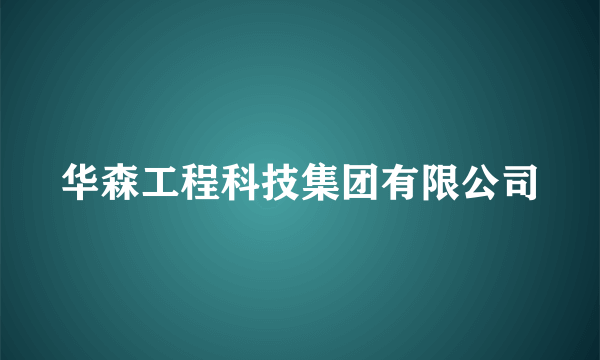 华森工程科技集团有限公司